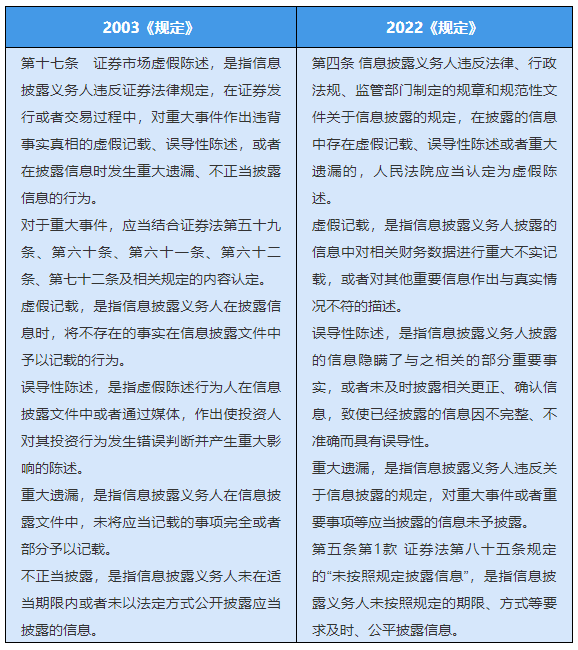 | 2003《规定》 | 2022《规定》 |
|---|---|
| 第十七条　证券市场虚假陈述，是指信息披露义务人违反证券法律规定，在证券发行或者交易过程中，对重大事件作出违背事实真相的虚假记载、误导性陈述，或者在披露信息时发生重大遗漏、不正当披露信息的行为。<br>对于重大事件，应当结合证券法第五十九条、第六十条、第六十一条、第六十二条、第七十二条及相关规定的内容认定。<br>虚假记载，是指信息披露义务人在披露信息时，将不存在的事实在信息披露文件中予以记载的行为。<br>误导性陈述，是指虚假陈述行为人在信息披露文件中或者通过媒体，作出使投资人对其投资行为发生错误判断并产生重大影响的陈述。<br>重大遗漏，是指信息披露义务人在信息披露文件中，未将应当记载的事项完全或者部分予以记载。<br>不正当披露，是指信息披露义务人未在适当期限内或者未以法定方式公开披露应当披露的信息。 | 第四条 信息披露义务人违反法律、行政法规、监管部门制定的规章和规范性文件关于信息披露的规定，在披露的信息中存在虚假记载、误导性陈述或者重大遗漏的，人民法院应当认定为虚假陈述。<br>虚假记载，是指信息披露义务人披露的信息中对相关财务数据进行重大不实记载，或者对其他重要信息作出与真实情况不符的描述。<br>误导性陈述，是指信息披露义务人披露的信息隐瞒了与之相关的部分重要事实，或者未及时披露相关更正、确认信息，致使已经披露的信息因不完整、不准确而具有误导性。<br>重大遗漏，是指信息披露义务人违反关于信息披露的规定，对重大事件或者重要事项等应当披露的信息未予披露。<br>第五条第1款 证券法第八十五条规定的“未按照规定披露信息”，是指信息披露义务人未按照规定的期限、方式等要求及时、公平披露信息。 |